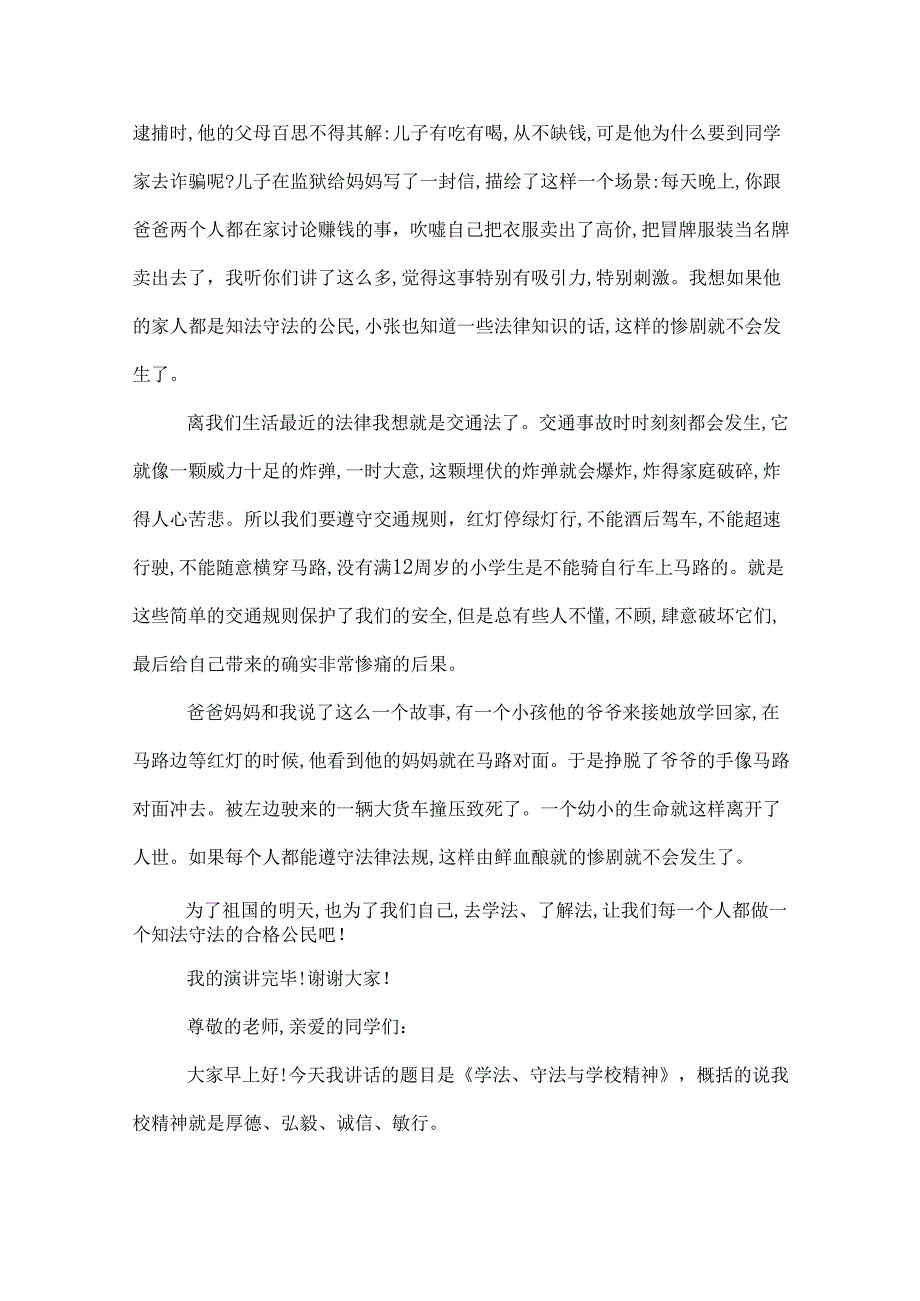 逮捕时,他的父母百思不得其解:儿子有吃有喝,从不缺钱,可是他为什么要到同学家去诈骗呢?儿子在监狱给妈妈写了一封信,描绘了这样一个场景:每天晚上,你跟爸爸两个人都在家讨论赚钱的事,吹嘘自己把衣服卖出了高价,把冒牌服装当名牌卖出去了,我听你们讲了这么多,觉得这事特别有吸引力,特别刺激。我想如果他的家人都是知法守法的公民,小张也知道一些法律知识的话,这样的惨剧就不会发生了。

离我们生活最近的法律我想就是交通法了。交通事故时时刻刻都会发生,它就像一颗威力十足的炸弹,一时大意,这颗埋伏的炸弹就会爆炸,炸得家庭破碎,炸得人心苦悲。所以我们要遵守交通规则,红灯停绿灯行,不能酒后驾车,不能超速行驶,不能随意横穿马路,没有满12周岁的小学生是不能骑自行车上马路的。就是这些简单的交通规则保护了我们的安全,但是总有些人不懂,不顾,肆意破坏它们,最后给自己带来的确实非常惨痛的后果。

爸爸妈妈和我说了这么一个故事,有一个小孩他的爷爷来接她放学回家,在马路边等红灯的时候,他看到他的妈妈就在马路对面。于是挣脱了爷爷的手像马路对面冲去。被左边驶来的一辆大货车撞压致死了。一个幼小的生命就这样离开了人世。如果每个人都能遵守法律法规,这样由鲜血酿就的惨剧就不会发生了。

为了祖国的明天,也为了我们自己,去学法、了解法,让我们每一个人都做一个知法守法的合格公民吧!

我的演讲完毕!谢谢大家!

尊敬的老师,亲爱的同学们:

大家早上好!今天我讲话的题目是《学法、守法与学校精神》,概括的说我校精神就是厚德、弘毅、诚信、敏行。